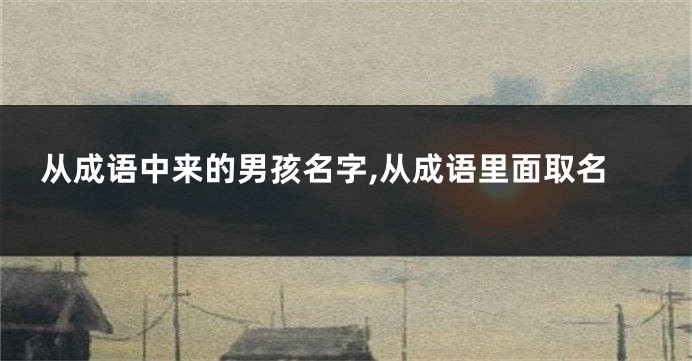 从成语中来的男孩名字,从成语里面取名